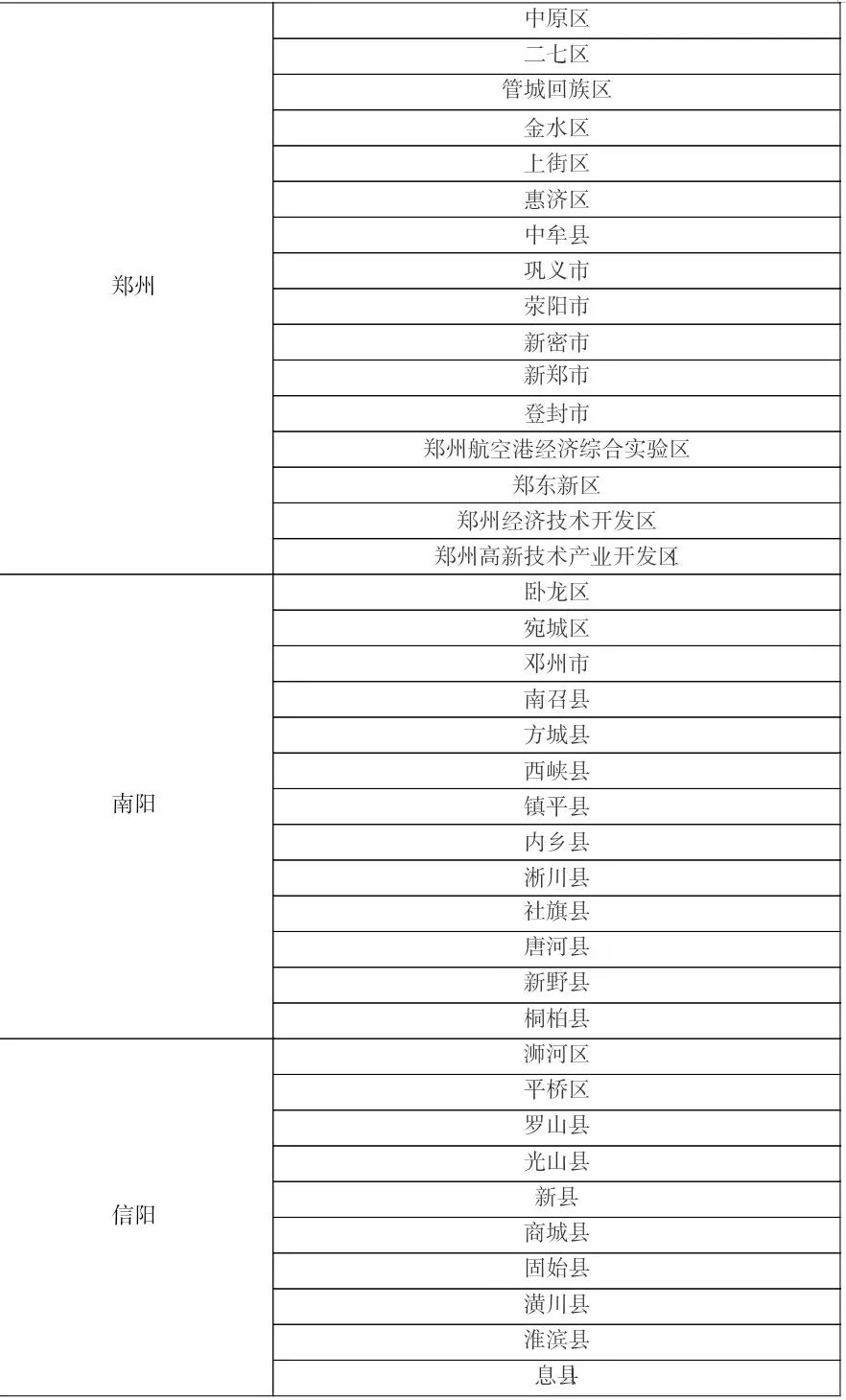 | | |
|---|---|
| 郑州 | 中原区 |
| | 二七区 |
| | 管城回族区 |
| | 金水区 |
| | 上街区 |
| | 惠济区 |
| | 中牟县 |
| | 巩义市 |
| | 荥阳市 |
| | 新密市 |
| | 新郑市 |
| | 登封市 |
| | 郑州航空港经济综合实验区 |
| | 郑东新区 |
| | 郑州经济技术开发区 |
| | 郑州高新技术产业开发区 |
| 南阳 | 卧龙区 |
| | 宛城区 |
| | 邓州市 |
| | 南召县 |
| | 方城县 |
| | 西峡县 |
| | 镇平县 |
| | 内乡县 |
| | 淅川县 |
| | 社旗县 |
| | 唐河县 |
| | 新野县 |
| | 桐柏县 |
| 信阳 | 浉河区 |
| | 平桥区 |
| | 罗山县 |
| | 光山县 |
| | 新县 |
| | 商城县 |
| | 固始县 |
| | 潢川县 |
| | 淮滨县 |
| | 息县 |